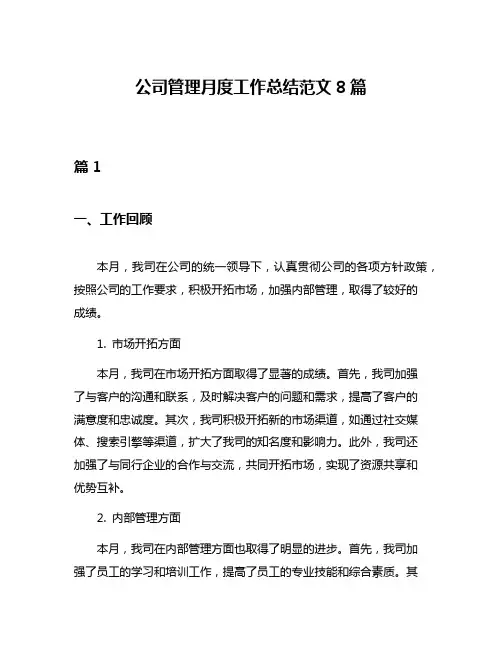 公司管理月度工作总结范文 8 篇

篇 1

一、工作回顾

本月，我司在公司的统一领导下，认真贯彻公司的各项方针政策，按照公司的工作要求，积极开拓市场，加强内部管理，取得了较好的成绩。

1. 市场开拓方面

本月，我司在市场开拓方面取得了显著的成绩。首先，我司加强了与客户的沟通和联系，及时解决客户的问题和需求，提高了客户的满意度和忠诚度。其次，我司积极开拓新的市场渠道，如通过社交媒体、搜索引擎等渠道，扩大了我司的知名度和影响力。此外，我司还加强了与同行企业的合作与交流，共同开拓市场，实现了资源共享和优势互补。

2. 内部管理方面

本月，我司在内部管理方面也取得了明显的进步。首先，我司加强了员工的学习和培训工作，提高了员工的专业技能和综合素质。其